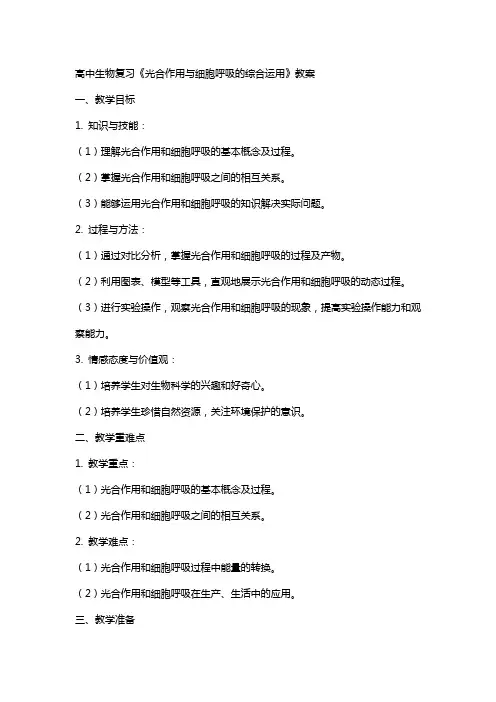 高中生物复习《光合作用与细胞呼吸的综合运用》教案

一、教学目标

1. 知识与技能：

（1）理解光合作用和细胞呼吸的基本概念及过程。

（2）掌握光合作用和细胞呼吸之间的相互关系。

（3）能够运用光合作用和细胞呼吸的知识解决实际问题。

2. 过程与方法：

（1）通过对比分析，掌握光合作用和细胞呼吸的过程及产物。

（2）利用图表、模型等工具，直观地展示光合作用和细胞呼吸的动态过程。

（3）进行实验操作，观察光合作用和细胞呼吸的现象，提高实验操作能力和观察能力。

3. 情感态度与价值观：

（1）培养学生对生物科学的兴趣和好奇心。

（2）培养学生珍惜自然资源，关注环境保护的意识。

二、教学重难点

1. 教学重点：

（1）光合作用和细胞呼吸的基本概念及过程。

（2）光合作用和细胞呼吸之间的相互关系。

2. 教学难点：

（1）光合作用和细胞呼吸过程中能量的转换。

（2）光合作用和细胞呼吸在生产、生活中的应用。

三、教学准备